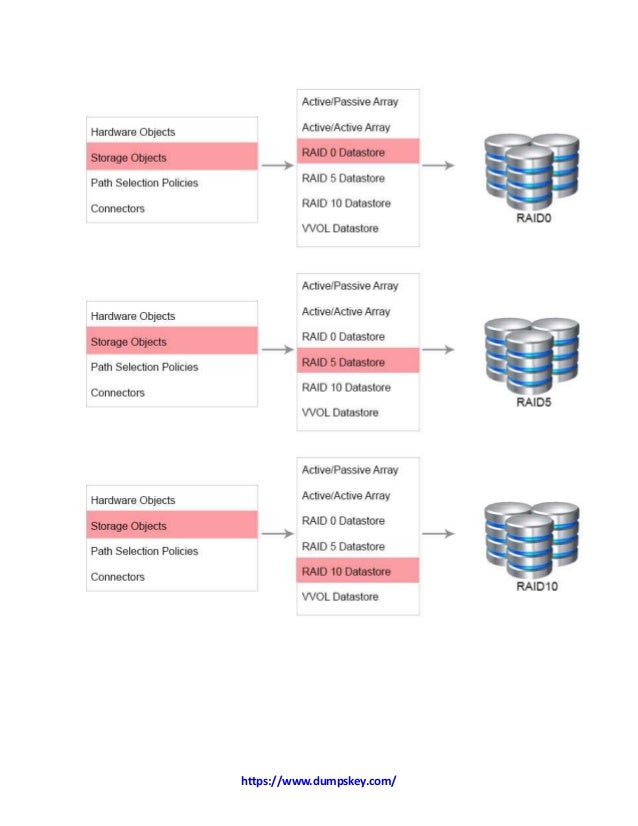 Hardware Objects
Storage Objects
Path Selection Policies
Connectors

Active/Passive Array
Active/Active Array
RAID 0 Datastore
RAID 5 Datastore
RAID 10 Datastore
VVOL Datastore

RAID0

Hardware Objects
Storage Objects
Path Selection Policies
Connectors

Active/Passive Array
Active/Active Array
RAID 0 Datastore
RAID 5 Datastore
RAID 10 Datastore
VVOL Datastore

RAID5

Hardware Objects
Storage Objects
Path Selection Policies
Connectors

Active/Passive Array
Active/Active Array
RAID 0 Datastore
RAID 5 Datastore
RAID 10 Datastore
VVOL Datastore

RAID10

https://www.dumpskey.com/